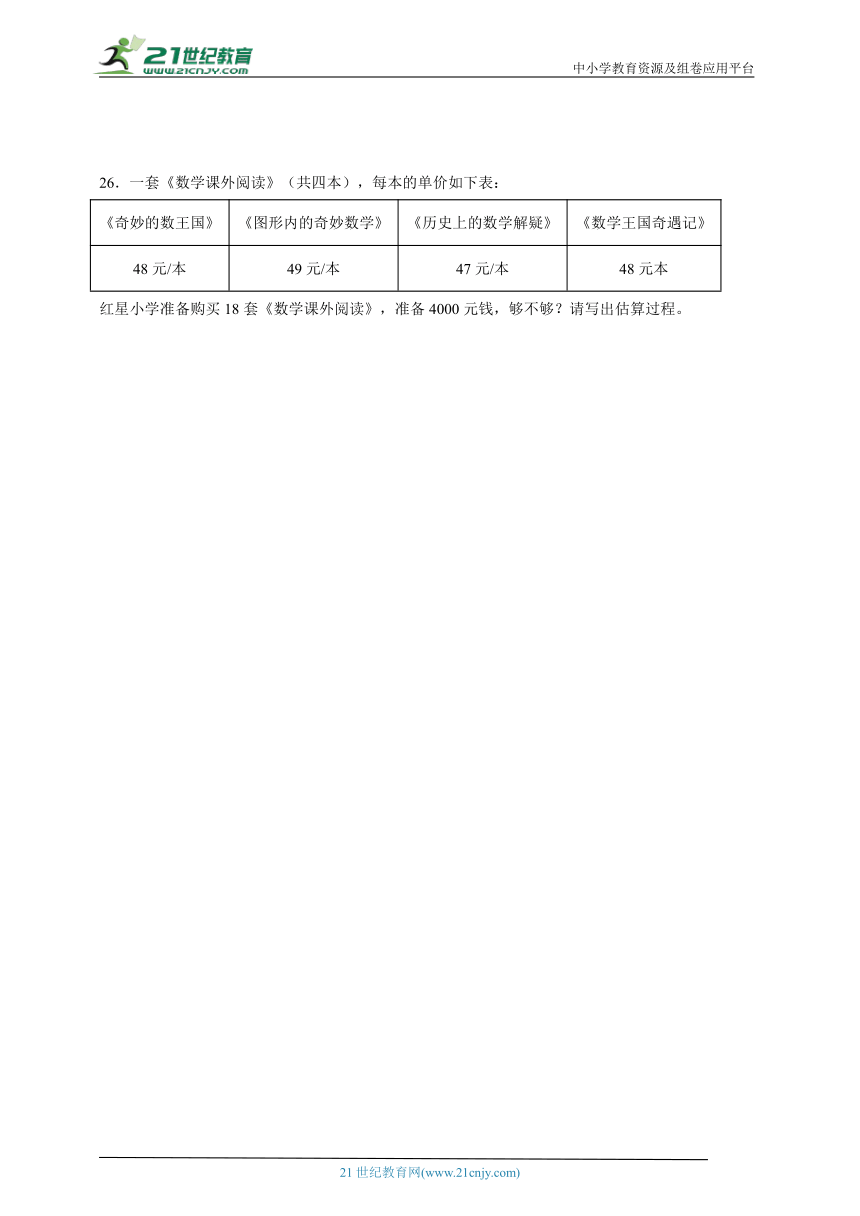 21世纪教育
www.21cnjy.com
中小学教育资源及组卷应用平台

26．一套《数学课外阅读》（共四本），每本的单价如下表：

| 《奇妙的数王国》 | 《图形内的奇妙数学》 | 《历史上的数学解疑》 | 《数学王国奇遇记》 |
|---|---|---|---|
| 48 元/本 | 49 元/本 | 47 元/本 | 48 元本 |

红星小学准备购买 18 套《数学课外阅读》，准备 4000 元钱，够不够？请写出估算过程。

21 世纪教育网(www.21cnjy.com)